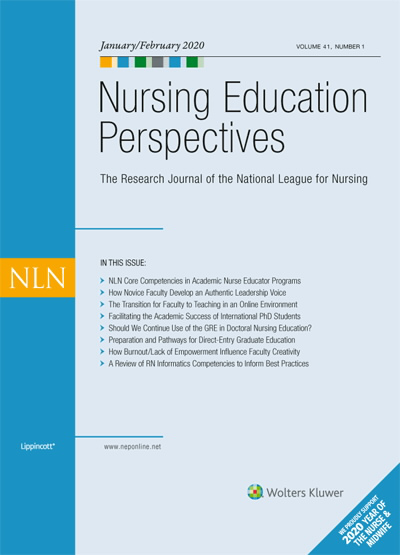 January/February 2020

VOLUME 41, NUMBER 1

Nursing Education Perspectives

The Research Journal of the National League for Nursing

NLN

IN THIS ISSUE:

NLN Core Competencies in Academic Nurse Educator Programs

How Novice Faculty Develop an Authentic Leadership Voice

The Transition for Faculty to Teaching in an Online Environment

Facilitating the Academic Success of International PhD Students

Should We Continue Use of the GRE in Doctoral Nursing Education?

Preparation and Pathways for Direct-Entry Graduate Education

How Burnout/Lack of Empowerment Influence Faculty Creativity

A Review of RN Informatics Competencies to Inform Best Practices

Lippincott®

www.neponline.net

Wolters Kluwer

WE PROUDLY SUPPORT 2020 YEAR OF THE NURSE & MIDWIFE